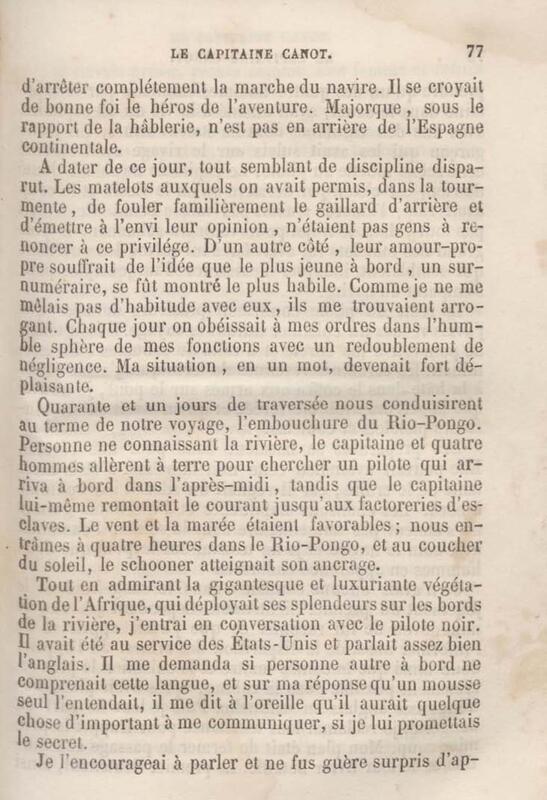 LE CAPITAINE CANOT. 77

d'arrêter complétement la marche du navire. Il se croyait de bonne foi le héros de l'aventure. Majorque, sous le rapport de la hâblerie, n'est pas en arrière de l'Espagne continentale.

A dater de ce jour, tout semblant de discipline disparut. Les matelots auxquels on avait permis, dans la tourmente, de fouler familièrement le gaillard d'arrière et d'émettre à l'envi leur opinion, n'étaient pas gens à renoncer à ce privilége. D'un autre côté, leur amour-propre souffrait de l'idée que le plus jeune à bord, un surnuméraire, se fût montré le plus habile. Comme je ne me mêlais pas d'habitude avec eux, ils me trouvaient arrogant. Chaque jour on obéissait à mes ordres dans l'humble sphère de mes fonctions avec un redoublement de négligence. Ma situation, en un mot, devenait fort déplaisante.

Quarante et un jours de traversée nous conduisirent au terme de notre voyage, l'embouchure du Rio-Pongo. Personne ne connaissant la rivière, le capitaine et quatre hommes allèrent à terre pour chercher un pilote qui arriva à bord dans l'après-midi, tandis que le capitaine lui-même remontait le courant jusqu'aux factoreries d'esclaves. Le vent et la marée étaient favorables; nous entrâmes à quatre heures dans le Rio-Pongo, et au coucher du soleil, le schooner atteignait son ancrage.

Tout en admirant la gigantesque et luxuriante végétation de l'Afrique, qui déployait ses splendeurs sur les bords de la rivière, j'entrai en conversation avec le pilote noir. Il avait été au service des États-Unis et parlait assez bien l'anglais. Il me demanda si personne autre à bord ne comprenait cette langue, et sur ma réponse qu'un mousse seul l'entendait, il me dit à l'oreille qu'il aurait quelque chose d'important à me communiquer, si je lui promettais le secret.

Je l'encourageai à parler et ne fus guère surpris d'ap-